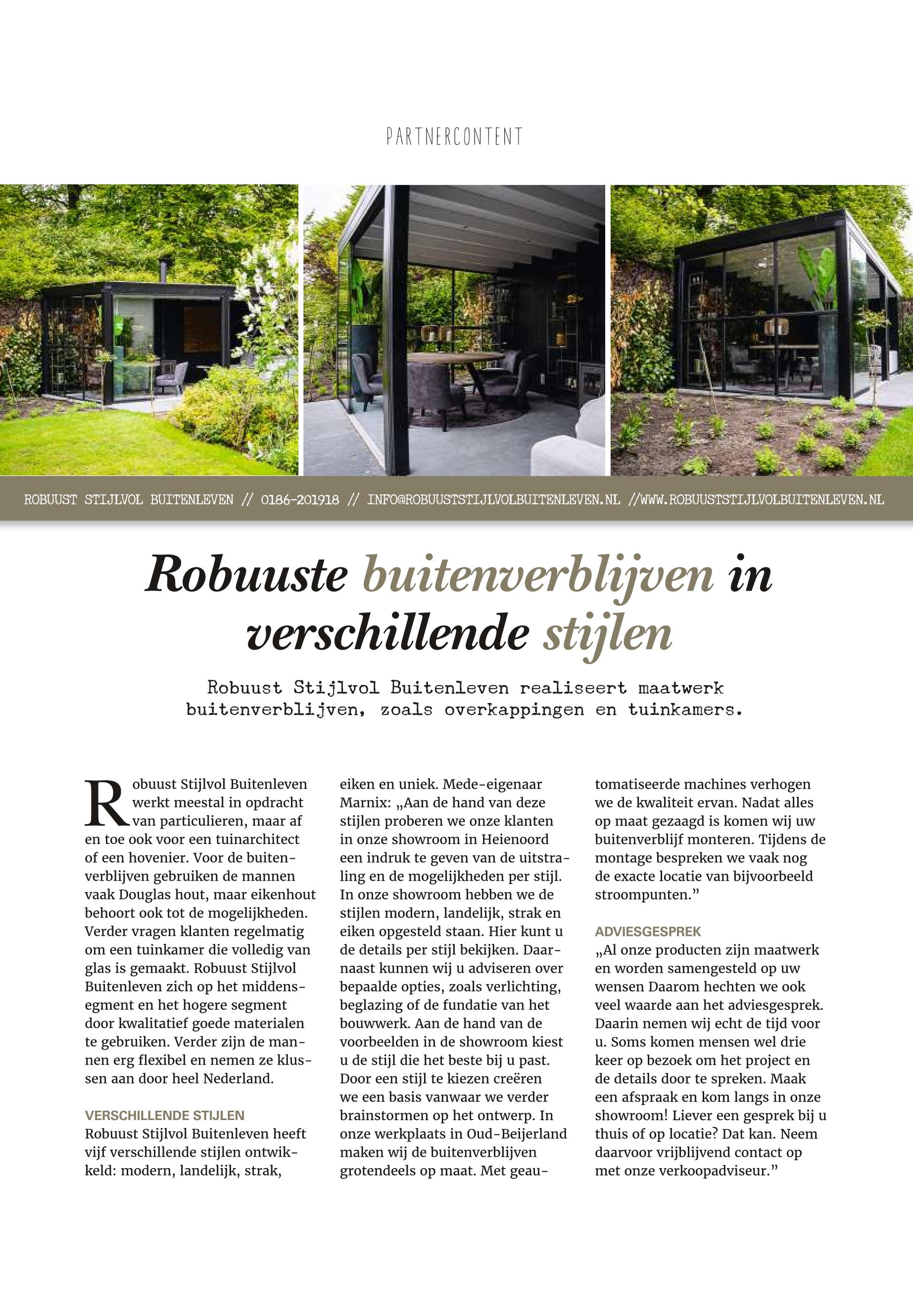 PARTNERCONTENT

ROBUUST STIJLVOL BUITENLEVEN // 0186-201918 // INFO@ROBUUSTSTIJLVOLBUITENLEVEN.NL //WWW.ROBUUSTSTIJLVOLBUITENLEVEN.NL

Robuuste buitenverblijven in verschillende stijlen

Robuust Stijlvol Buitenleven realiseert maatwerk buitenverblijven, zoals overkappingen en tuinkamers.

Robuust Stijlvol Buitenleven werkt meestal in opdracht van particulieren, maar af en toe ook voor een tuinarchitect of een hovenier. Voor de buitenverblijven gebruiken de mannen vaak Douglas hout, maar eikenhout behoort ook tot de mogelijkheden. Verder vragen klanten regelmatig om een tuinkamer die volledig van glas is gemaakt. Robuust Stijlvol Buitenleven zich op het middensegment en het hogere segment door kwalitatief goede materialen te gebruiken. Verder zijn de mannen erg flexibel en nemen ze klussen aan door heel Nederland.

VERSCHILLENDE STIJLEN
Robuust Stijlvol Buitenleven heeft vijf verschillende stijlen ontwikkeld: modern, landelijk, strak, eiken en uniek. Mede-eigenaar Marnix: „Aan de hand van deze stijlen proberen we onze klanten in onze showroom in Heienoord een indruk te geven van de uitstraling en de mogelijkheden per stijl. In onze showroom hebben we de stijlen modern, landelijk, strak en eiken opgesteld staan. Hier kunt u de details per stijl bekijken. Daarnaast kunnen wij u adviseren over bepaalde opties, zoals verlichting, beglazing of de fundatie van het bouwwerk. Aan de hand van de voorbeelden in de showroom kiest u de stijl die het beste bij u past. Door een stijl te kiezen creëren we een basis vanwaar we verder brainstormen op het ontwerp. In onze werkplaats in Oud-Beijerland maken wij de buitenverblijven grotendeels op maat. Met geautomatiseerde machines verhogen we de kwaliteit ervan. Nadat alles op maat gezaagd is komen wij uw buitenverblijf monteren. Tijdens de montage bespreken we vaak nog de exacte locatie van bijvoorbeeld stroompunten.”

ADVIESGESPREK
„Al onze producten zijn maatwerk en worden samengesteld op uw wensen Daarom hechten we ook veel waarde aan het adviesgesprek. Daarin nemen wij echt de tijd voor u. Soms komen mensen wel drie keer op bezoek om het project en de details door te spreken. Maak een afspraak en kom langs in onze showroom! Liever een gesprek bij u thuis of op locatie? Dat kan. Neem daarvoor vrijblijvend contact op met onze verkoopadviseur.”